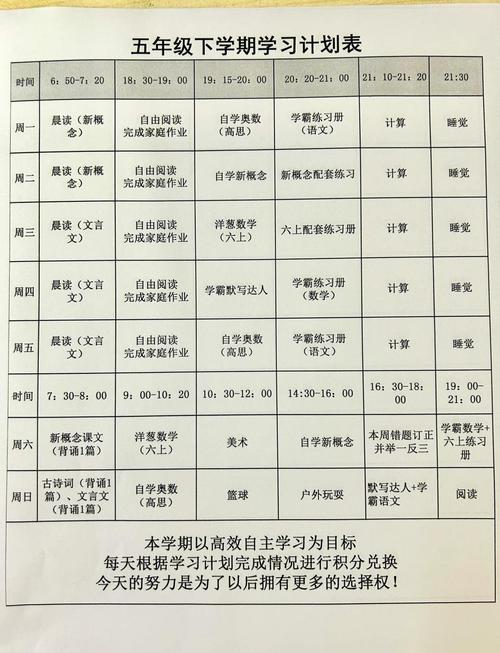 五年级下学期学习计划表

| 时间 | 6：50-7：20 | 18：30-19：00 | 19：15-20：00 | 20：20-21：00 | 21：10-21：20 | 21:30 |
|---|---|---|---|---|---|---|
| 周一 | 晨读（新概念） | 自由阅读 完成家庭作业 | 自学奥数（高思） | 学霸练习册（语文） | 计算 | 睡觉 |
| 周二 | 晨读（新概念） | 自由阅读 完成家庭作业 | 自学新概念 | 新概念配套练习 | 计算 | 睡觉 |
| 周三 | 晨读（文言文） | 自由阅读 完成家庭作业 | 洋葱数学（六上） | 六上配套练习册 | 计算 | 睡觉 |
| 周四 | 晨读（文言文） | 自由阅读 完成家庭作业 | 学霸默写达人 | 学霸练习册（数学） | 计算 | 睡觉 |
| 周五 | 晨读（文言文） | 自由阅读 完成家庭作业 | 自学奥数（高思） | 学霸练习册（语文） | 计算 | 睡觉 |
| 时间 | 7：30-8：00 | 9：00-10：20 | 10：30-12：00 | 14:30-16：00 | 16：30-18：00 | 19：00-21：00 |
| 周六 | 新概念课文（背诵1篇） | 洋葱数学（六上） | 美术 | 自学新概念 | 本周错题订正并举一反三 | 学霸数学+六上练习册 |
| 周日 | 古诗词（背诵1篇）、文言文（背诵1篇） | 自学奥数（高思） | 篮球 | 户外玩耍 | 默写达人+学霸语文 | 阅读 |

本学期以高效自主学习为目标
每天根据学习计划完成情况进行积分兑换
今天的努力是为了以后拥有更多的选择权！